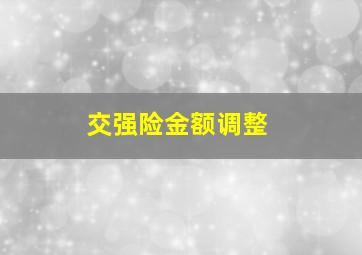 交强险金额调整